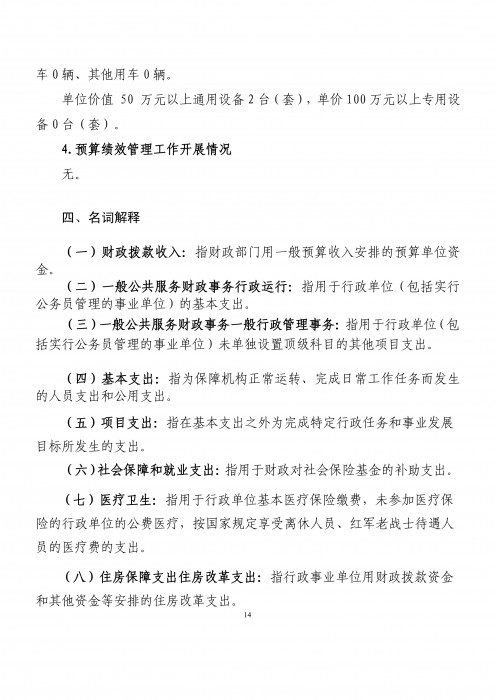 车 0 辆、其他用车 0 辆。

单位价值 50 万元以上通用设备 2 台（套），单价 100 万元以上专用设备 0 台（套）。

4. 预算绩效管理工作开展情况

无。

四、名词解释

（一）财政拨款收入：指财政部门用一般预算收入安排的预算单位资金。

（二）一般公共服务财政事务行政运行：指用于行政单位（包括实行公务员管理的事业单位）的基本支出。

（三）一般公共服务财政事务一般行政管理事务：指用于行政单位（包括实行公务员管理的事业单位）未单独设置顶级科目的其他项目支出。

（四）基本支出：指为保障机构正常运转、完成日常工作任务而发生的人员支出和公用支出。

（五）项目支出：指在基本支出之外为完成特定行政任务和事业发展目标所发生的支出。

（六）社会保障和就业支出：指用于财政对社会保险基金的补助支出。

（七）医疗卫生：指用于行政单位基本医疗保险缴费，未参加医疗保险的行政单位的公费医疗，按国家规定享受离休人员、红军老战士待遇人员的医疗费的支出。

（八）住房保障支出住房改革支出：指行政事业单位用财政拨款资金和其他资金等安排的住房改革支出。

14